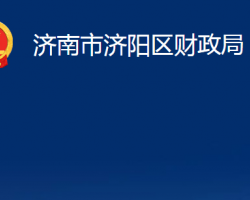 济南市济阳区财政局